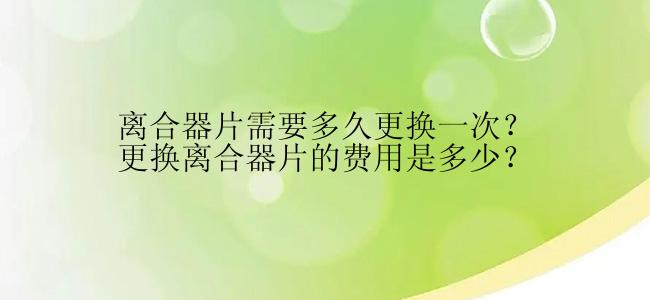 离合器片需要多久更换一次?
更换离合器片的费用是多少?